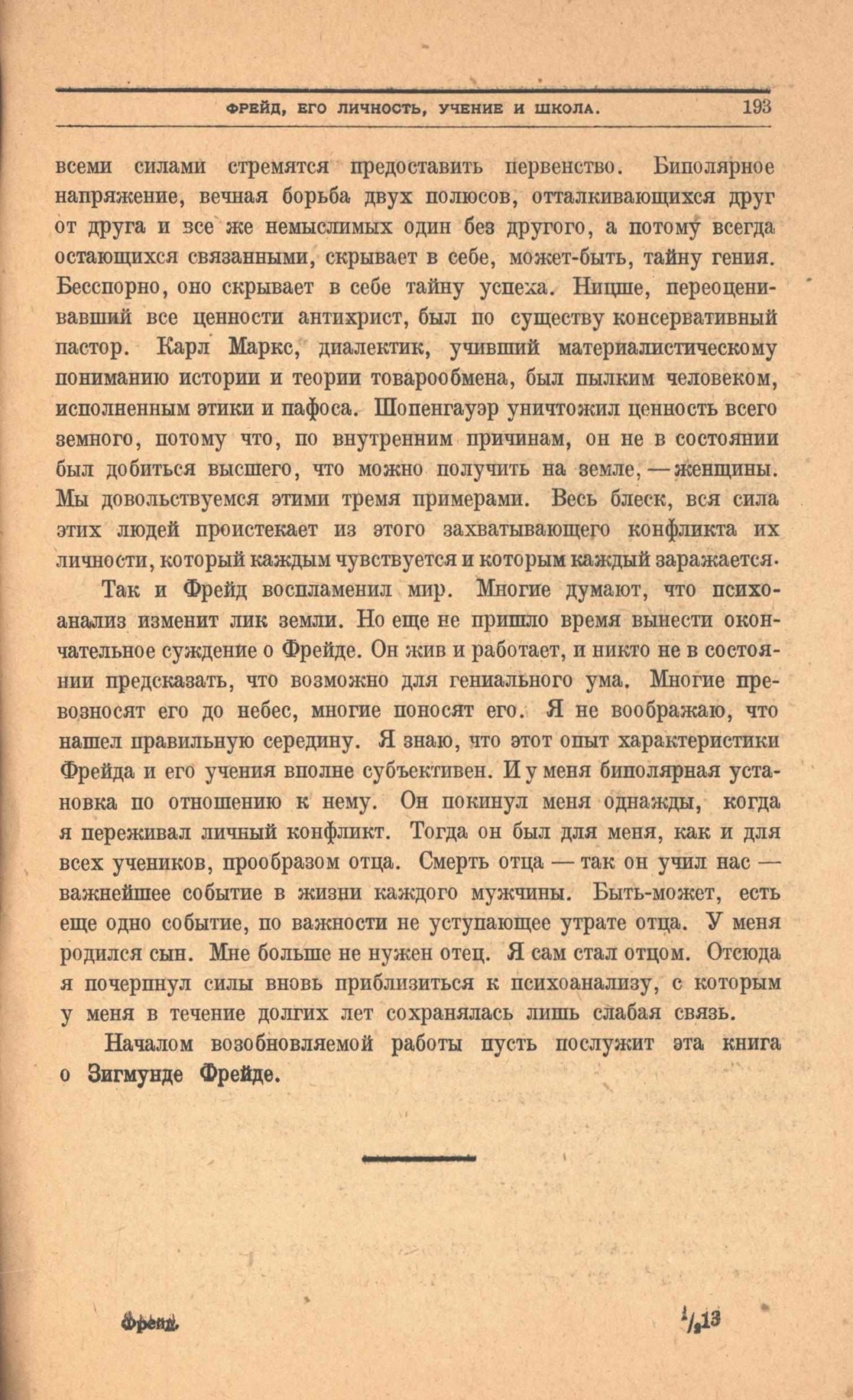 ФРЕЙД, ЕГО ЛИЧНОСТЬ, УЧЕНИЕ И ШКОЛА. 193

всеми силами стремятся предоставить первенство. Биполярное напряжение, вечная борьба двух полюсов, отталкивающихся друг от друга и все же немыслимых один без другого, а потому всегда остающихся связанными, скрывает в себе, может-быть, тайну гения. Бесспорно, оно скрывает в себе тайну успеха. Ницше, переоценивавший все ценности антихрист, был по существу консервативный пастор. Карл Маркс, диалектик, учивший материалистическому пониманию истории и теории товарообмена, был пылким человеком, исполненным этики и пафоса. Шопенгауэр уничтожил ценность всего земного, потому что, по внутренним причинам, он не в состоянии был добиться высшего, что можно получить на земле, — женщины. Мы довольствуемся этими тремя примерами. Весь блеск, вся сила этих людей проистекает из этого захватывающего конфликта их личности, который каждым чувствуется и которым каждый заражается.

Так и Фрейд воспламенил мир. Многие думают, что психоанализ изменит лик земли. Но еще не пришло время вынести окончательное суждение о Фрейде. Он жив и работает, и никто не в состоянии предсказать, что возможно для гениального ума. Многие превозносят его до небес, многие поносят его. Я не воображаю, что нашел правильную середину. Я знаю, что этот опыт характеристики Фрейда и его учения вполне субъективен. И у меня биполярная установка по отношению к нему. Он покинул меня однажды, когда я переживал личный конфликт. Тогда он был для меня, как и для всех учеников, прообразом отца. Смерть отца — так он учил нас — важнейшее событие в жизни каждого мужчины. Быть-может, есть еще одно событие, по важности не уступающее утрате отца. У меня родился сын. Мне больше не нужен отец. Я сам стал отцом. Отсюда я почерпнул силы вновь приблизиться к психоанализу, с которым у меня в течение долгих лет сохранялась лишь слабая связь.

Началом возобновляемой работы пусть послужит эта книга о Зигмунде Фрейде.

Фрейд. $^1/_2$13